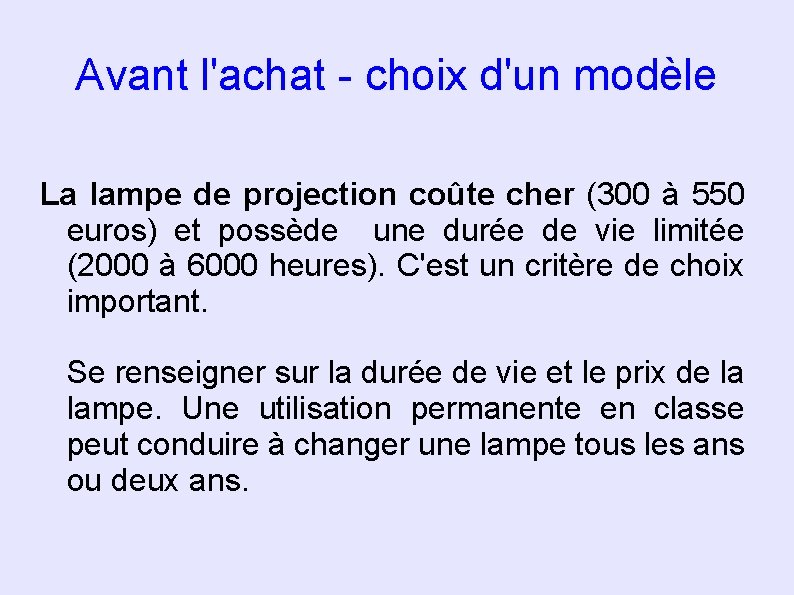 Avant l'achat - choix d'un modèle

La lampe de projection coûte cher (300 à 550 euros) et possède une durée de vie limitée (2000 à 6000 heures). C'est un critère de choix important.

Se renseigner sur la durée de vie et le prix de la lampe. Une utilisation permanente en classe peut conduire à changer une lampe tous les ans ou deux ans.